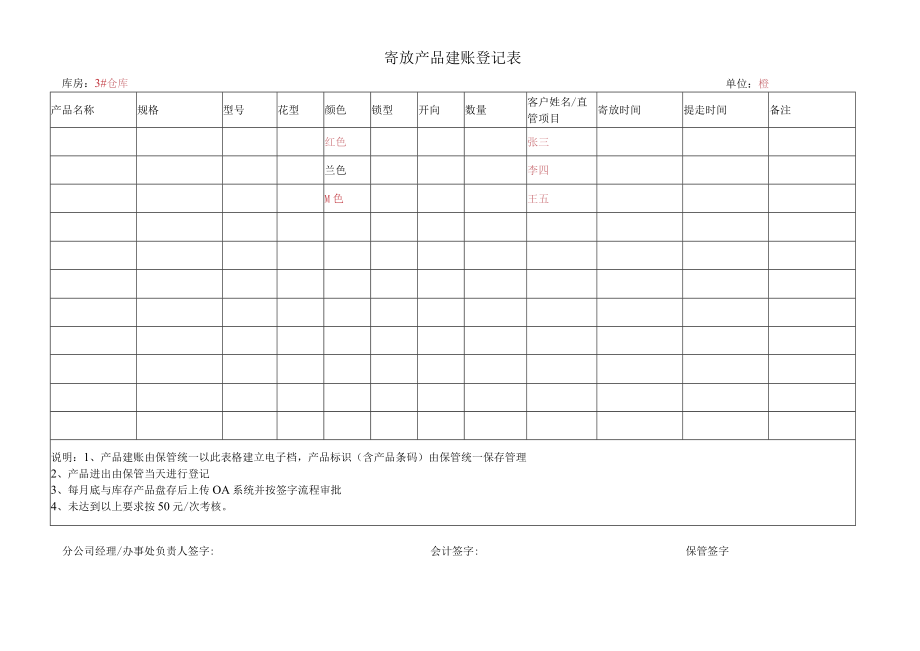 寄放产品建账登记表

库房：3#仓库

单位：樘

| 产品名称 | 规格 | 型号 | 花型 | 颜色 | 锁型 | 开向 | 数量 | 客户姓名/直管项目 | 寄放时间 | 提走时间 | 备注 |
|---|---|---|---|---|---|---|---|---|---|---|---|
| | | | | 红色 | | | | 张三 | | | |
| | | | | 兰色 | | | | 李四 | | | |
| | | | | M色 | | | | 王五 | | | |
| | | | | | | | | | | | |
| | | | | | | | | | | | |
| | | | | | | | | | | | |
| | | | | | | | | | | | |
| | | | | | | | | | | | |
| | | | | | | | | | | | |
| | | | | | | | | | | | |
| | | | | | | | | | | | |

说明：1、产品建账由保管统一以此表格建立电子档，产品标识（含产品条码）由保管统一保存管理
2、产品进出由保管当天进行登记
3、每月底与库存产品盘存后上传OA系统并按签字流程审批
4、未达到以上要求按50元/次考核。

分公司经理/办事处负责人签字：

会计签字：

保管签字